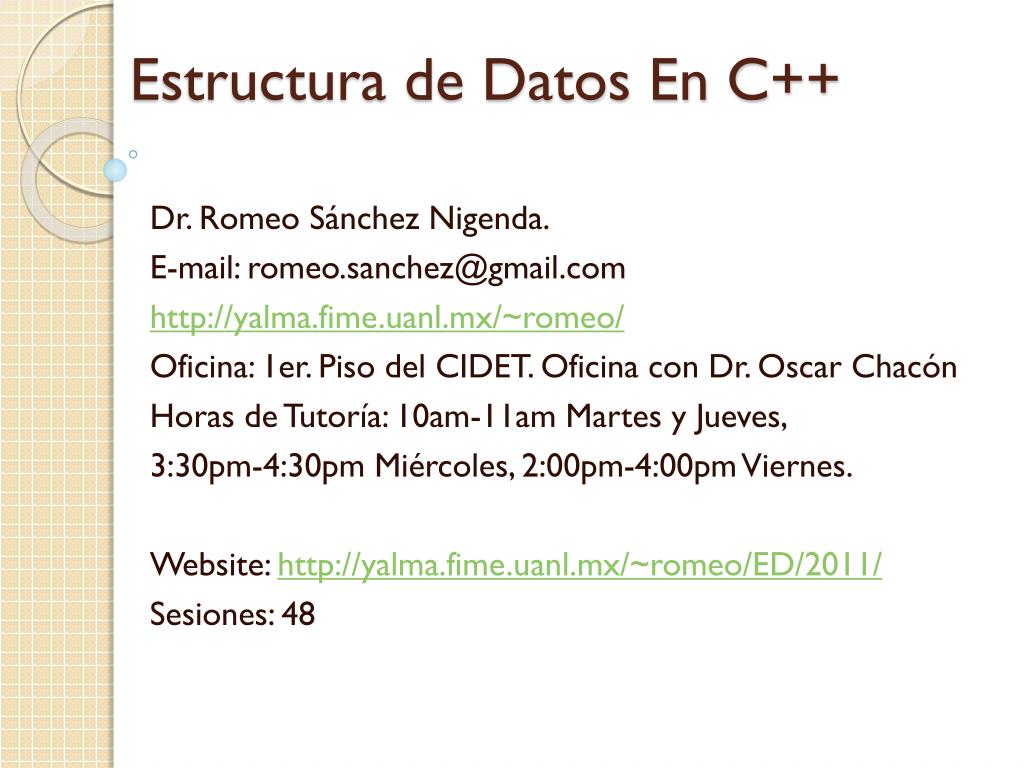 Estructura de Datos En C++

Dr. Romeo Sánchez Nigenda.
E-mail: romeo.sanchez@gmail.com
http://yalma.fime.uanl.mx/~romeo/
Oficina: 1er. Piso del CIDET. Oficina con Dr. Oscar Chacón
Horas de Tutoría: 10am-11am Martes y Jueves,
3:30pm-4:30pm Miércoles, 2:00pm-4:00pm Viernes.

Website: http://yalma.fime.uanl.mx/~romeo/ED/2011/
Sesiones: 48